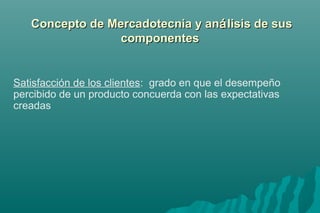 Concepto de Mercadotecnia y análisis de sus componentes

Satisfacción de los clientes: grado en que el desempeño percibido de un producto concuerda con las expectativas creadas